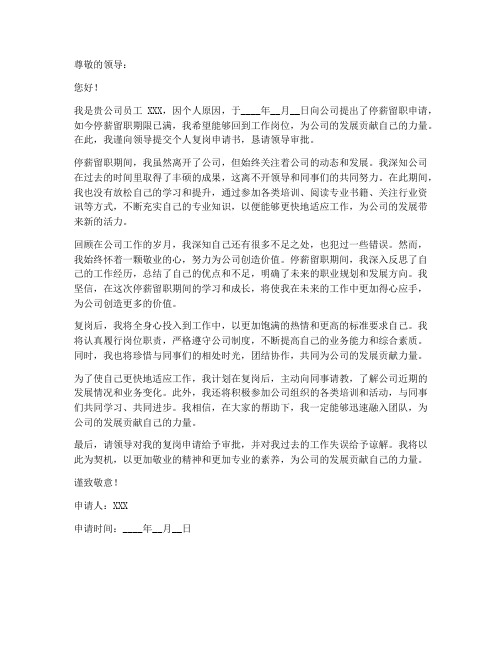 尊敬的领导：

您好！

我是贵公司员工 XXX，因个人原因，于____年__月__日向公司提出了停薪留职申请，如今停薪留职期限已满，我希望能够回到工作岗位，为公司的发展贡献自己的力量。在此，我谨向领导提交个人复岗申请书，恳请领导审批。

停薪留职期间，我虽然离开了公司，但始终关注着公司的动态和发展。我深知公司在过去的时间里取得了丰硕的成果，这离不开领导和同事们的共同努力。在此期间，我也没有放松自己的学习和提升，通过参加各类培训、阅读专业书籍、关注行业资讯等方式，不断充实自己的专业知识，以便能够更快地适应工作，为公司的发展带来新的活力。

回顾在公司工作的岁月，我深知自己还有很多不足之处，也犯过一些错误。然而，我始终怀着一颗敬业的心，努力为公司创造价值。停薪留职期间，我深入反思了自己的工作经历，总结了自己的优点和不足，明确了未来的职业规划和发展方向。我坚信，在这次停薪留职期间的学习和成长，将使我在未来的工作中更加得心应手，为公司创造更多的价值。

复岗后，我将全身心投入到工作中，以更加饱满的热情和更高的标准要求自己。我将认真履行岗位职责，严格遵守公司制度，不断提高自己的业务能力和综合素质。同时，我也将珍惜与同事们的相处时光，团结协作，共同为公司的发展贡献力量。

为了使自己更快地适应工作，我计划在复岗后，主动向同事请教，了解公司近期的发展情况和业务变化。此外，我还将积极参加公司组织的各类培训和活动，与同事们共同学习、共同进步。我相信，在大家的帮助下，我一定能够迅速融入团队，为公司的发展贡献自己的力量。

最后，请领导对我的复岗申请给予审批，并对我过去的工作失误给予谅解。我将以此为契机，以更加敬业的精神和更加专业的素养，为公司的发展贡献自己的力量。

谨致敬意！

申请人：XXX

申请时间：____年__月__日